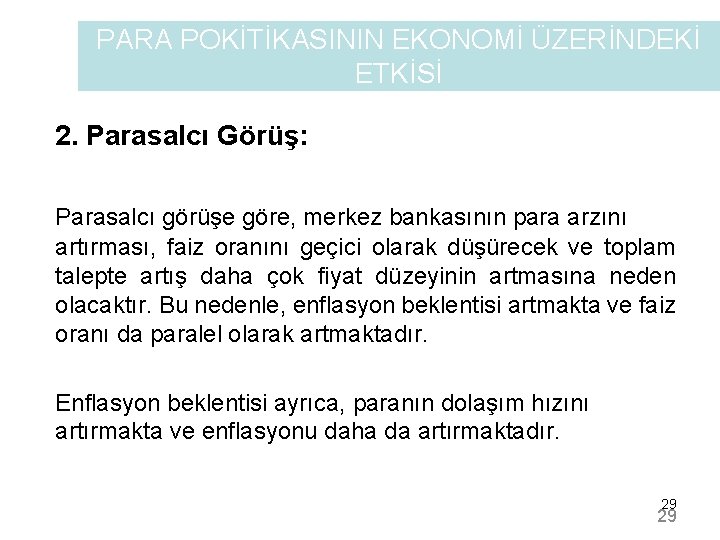 PARA POKİTİKASININ EKONOMİ ÜZERİNDEKİ ETKİSİ

2. Parasalcı Görüş:

Parasalcı görüşe göre, merkez bankasının para arzını artırması, faiz oranını geçici olarak düşürecek ve toplam talepte artış daha çok fiyat düzeyinin artmasına neden olacaktır. Bu nedenle, enflasyon beklentisi artmakta ve faiz oranı da paralel olarak artmaktadır.

Enflasyon beklentisi ayrıca, paranın dolaşım hızını artırmakta ve enflasyonu daha da artırmaktadır.

29
29